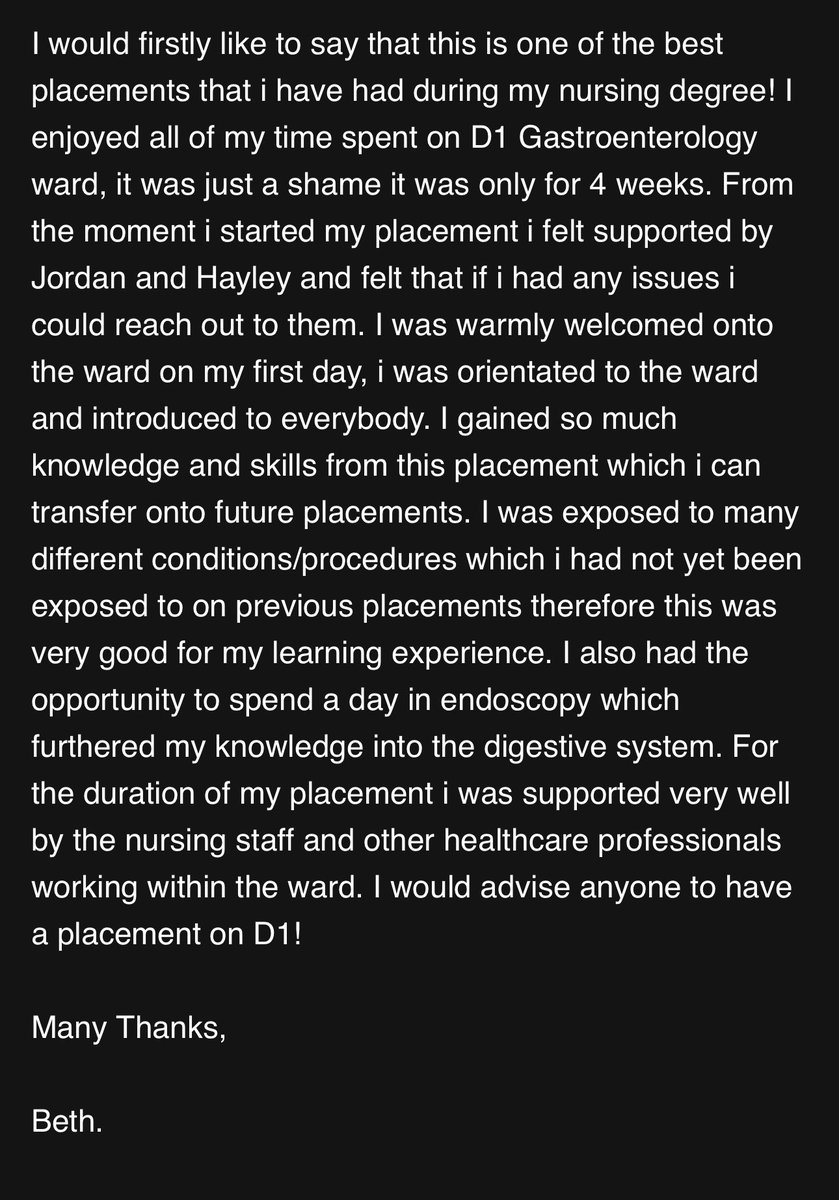 I would firstly like to say that this is one of the best placements that i have had during my nursing degree! I enjoyed all of my time spent on D1 Gastroenterology ward, it was just a shame it was only for 4 weeks. From the moment i started my placement i felt supported by Jordan and Hayley and felt that if i had any issues i could reach out to them. I was warmly welcomed onto the ward on my first day, i was orientated to the ward and introduced to everybody. I gained so much knowledge and skills from this placement which i can transfer onto future placements. I was exposed to many different conditions/procedures which i had not yet been exposed to on previous placements therefore this was very good for my learning experience. I also had the opportunity to spend a day in endoscopy which furthered my knowledge into the digestive system. For the duration of my placement i was supported very well by the nursing staff and other healthcare professionals working within the ward. I would advise anyone to have a placement on D1!

Many Thanks,

Beth.